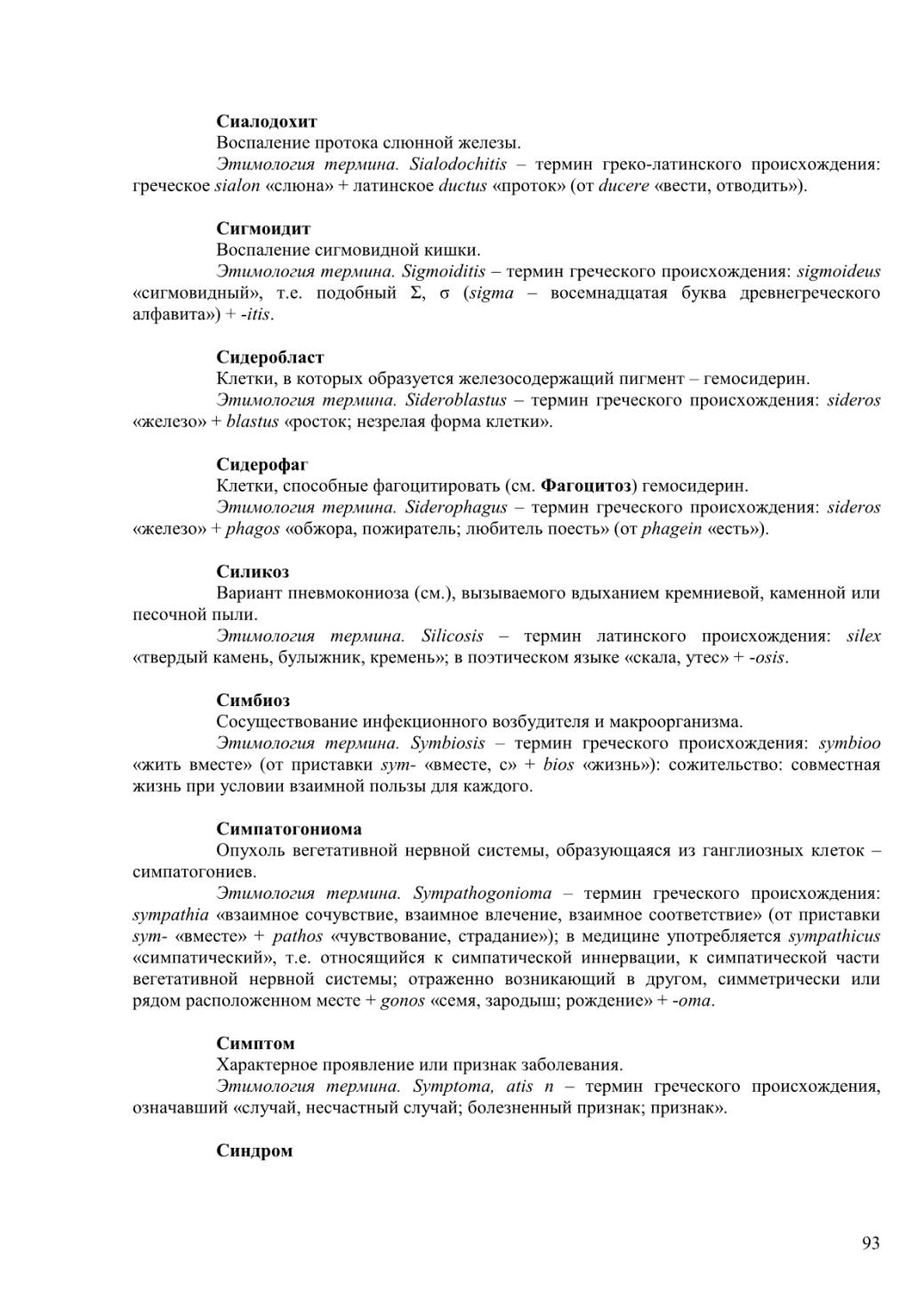 Сиалодохит
Воспаление протока слюнной железы.
Этимология термина. Sialodochitis – термин греко-латинского происхождения: греческое sialon «слюна» + латинское ductus «проток» (от ducere «вести, отводить»).

Сигмоидит
Воспаление сигмовидной кишки.
Этимология термина. Sigmoiditis – термин греческого происхождения: sigmoideus «сигмовидный», т.е. подобный Σ, σ (sigma – восемнадцатая буква древнегреческого алфавита») + -itis.

Сидеробласт
Клетки, в которых образуется железосодержащий пигмент – гемосидерин.
Этимология термина. Sideroblastus – термин греческого происхождения: sideros «железо» + blastus «росток; незрелая форма клетки».

Сидерофаг
Клетки, способные фагоцитировать (см. Фагоцитоз) гемосидерин.
Этимология термина. Siderophagus – термин греческого происхождения: sideros «железо» + phagos «обжора, пожиратель; любитель поесть» (от phagein «есть»).

Силикоз
Вариант пневмокониоза (см.), вызываемого вдыханием кремниевой, каменной или песочной пыли.
Этимология термина. Silicosis – термин латинского происхождения: silex «твердый камень, булыжник, кремень»; в поэтическом языке «скала, утес» + -osis.

Симбиоз
Сосуществование инфекционного возбудителя и макроорганизма.
Этимология термина. Symbiosis – термин греческого происхождения: symbioo «жить вместе» (от приставки sym- «вместе, с» + bios «жизнь»): сожительство: совместная жизнь при условии взаимной пользы для каждого.

Симпатогониома
Опухоль вегетативной нервной системы, образующаяся из ганглиозных клеток – симпатогониев.
Этимология термина. Sympathogonioma – термин греческого происхождения: sympathia «взаимное сочувствие, взаимное влечение, взаимное соответствие» (от приставки sym- «вместе» + pathos «чувствование, страдание»); в медицине употребляется sympathicus «симпатический», т.е. относящийся к симпатической иннервации, к симпатической части вегетативной нервной системы; отраженно возникающий в другом, симметрически или рядом расположенном месте + gonos «семя, зародыш; рождение» + -oma.

Симптом
Характерное проявление или признак заболевания.
Этимология термина. Symptoma, atis n – термин греческого происхождения, означавший «случай, несчастный случай; болезненный признак; признак».

Синдром

93